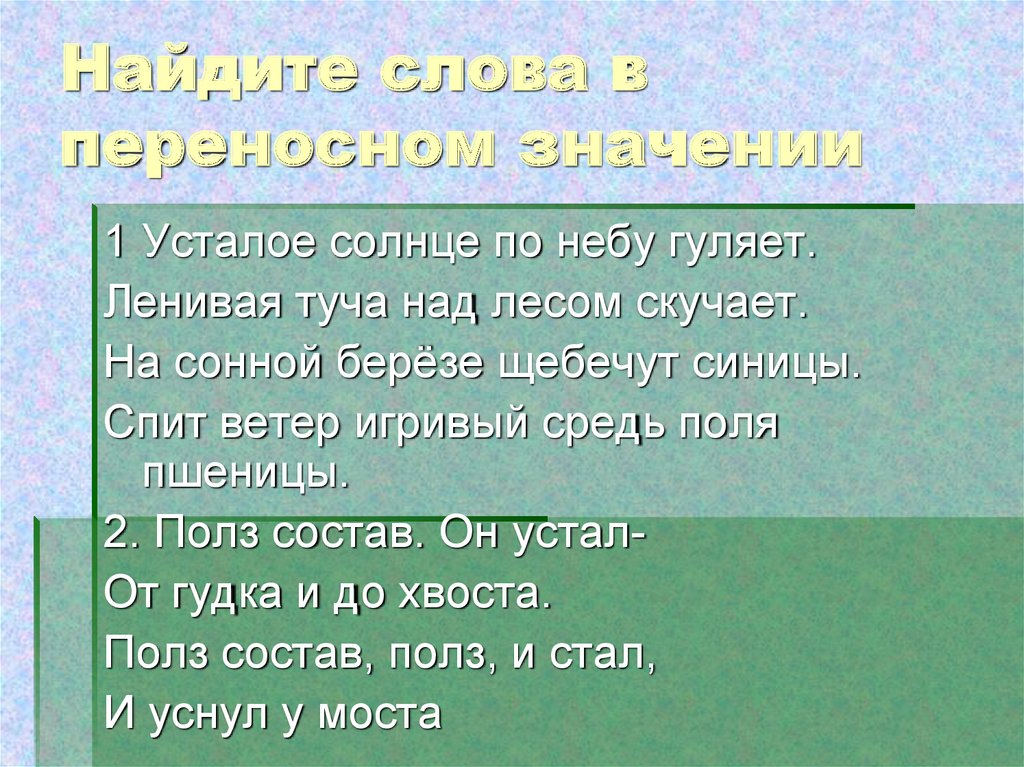 Найдите слова в переносном значении

1 Усталое солнце по небу гуляет.
Ленивая туча над лесом скучает.
На сонной берёзе щебечут синицы.
Спит ветер игривый средь поля пшеницы.

2. Полз состав. Он устал-
От гудка и до хвоста.
Полз состав, полз, и стал,
И уснул у моста